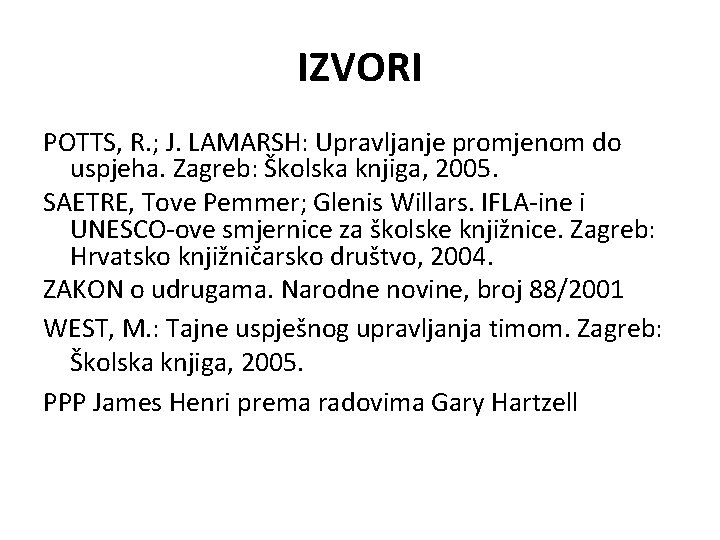 IZVORI

POTTS, R.; J. LAMARSH: Upravljanje promjenom do uspjeha. Zagreb: Školska knjiga, 2005.

SAETRE, Tove Pemmer; Glenis Willars. IFLA-ine i UNESCO-ove smjernice za školske knjižnice. Zagreb: Hrvatsko knjižničarsko društvo, 2004.

ZAKON o udrugama. Narodne novine, broj 88/2001

WEST, M.: Tajne uspješnog upravljanja timom. Zagreb: Školska knjiga, 2005.

PPP James Henri prema radovima Gary Hartzell